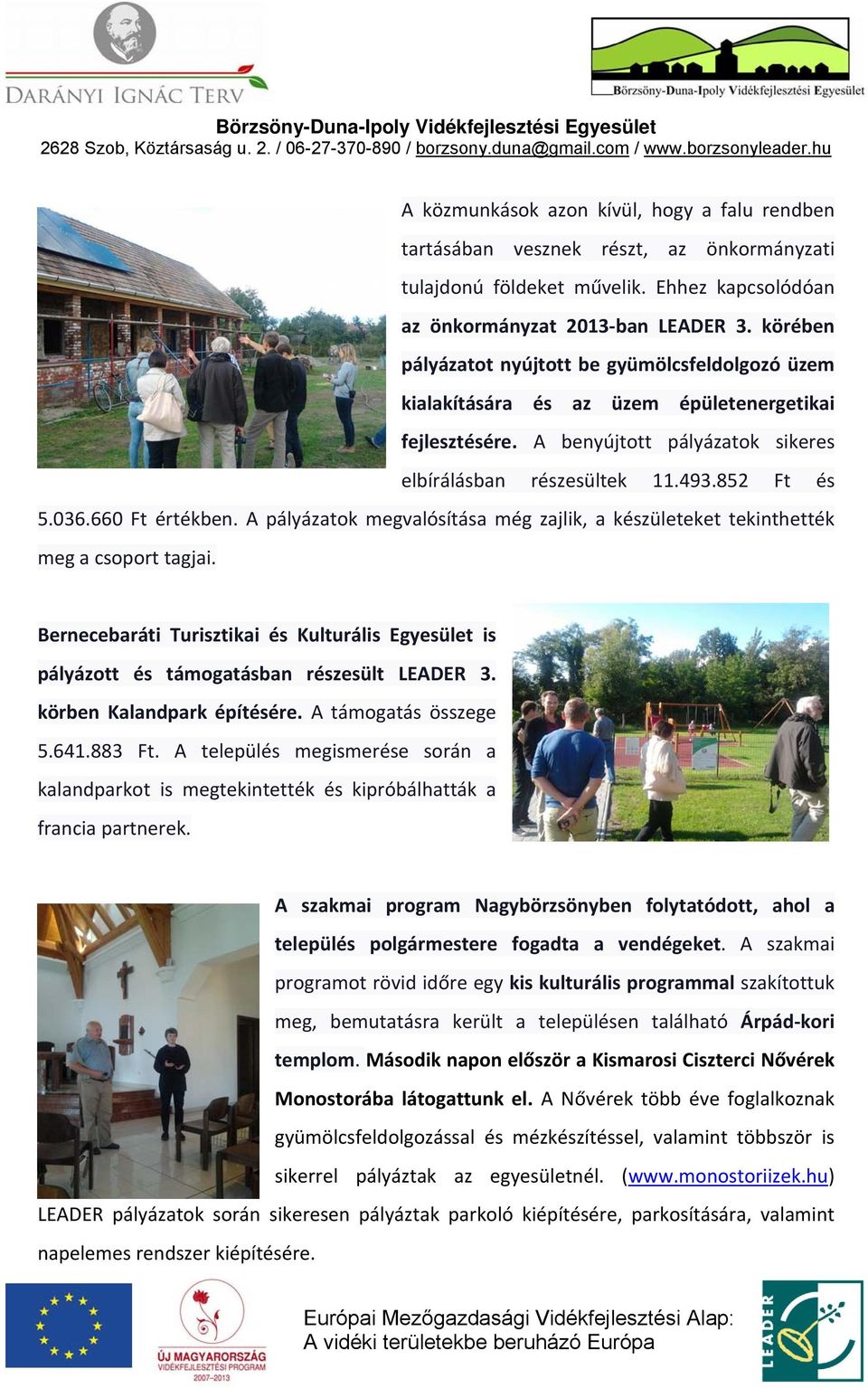 DARÁNYI IGNÁC TERV

Börzsöny-Duna-Ipoly Vidékfejlesztési Egyesület

Börzsöny-Duna-Ipoly Vidékfejlesztési Egyesület
2628 Szob, Köztársaság u. 2. / 06-27-370-890 / borzsony.duna@gmail.com / www.borzsonyleader.hu

A közmunkások azon kívül, hogy a falu rendben tartásában vesznek részt, az önkormányzati tulajdonú földeket művelik. Ehhez kapcsolódóan az önkormányzat 2013-ban LEADER 3. körében pályázatot nyújtott be gyümölcsfeldolgozó üzem kialakítására és az üzem épületenergetikai fejlesztésére. A benyújtott pályázatok sikeres elbírálásban részesültek 11.493.852 Ft és 5.036.660 Ft értékben. A pályázatok megvalósítása még zajlik, a készületeket tekinthették meg a csoport tagjai.

Bernecebaráti Turisztikai és Kulturális Egyesület is pályázott és támogatásban részesült LEADER 3. körben Kalandpark építésére. A támogatás összege 5.641.883 Ft. A település megismerése során a kalandparkot is megtekintették és kipróbálhatták a francia partnerek.

A szakmai program Nagybörzsönyben folytatódott, ahol a település polgármestere fogadta a vendégeket. A szakmai programot rövid időre egy kis kulturális programmal szakítottuk meg, bemutatásra került a településen található Árpád-kori templom. Második napon először a Kismarosi Ciszterci Nővérek Monostorába látogattunk el. A Nővérek több éve foglalkoznak gyümölcsfeldolgozással és mézkészítéssel, valamint többször is sikerrel pályáztak az egyesületnél. (www.monostoriizek.hu) LEADER pályázatok során sikeresen pályáztak parkoló kiépítésére, parkosítására, valamint napelemes rendszer kiépítésére.

ÚJ MAGYARORSZÁG VIDÉKFEJLESZTÉSI PROGRAM 2007–2013

Európai Mezőgazdasági Vidékfejlesztési Alap:
A vidéki területekbe beruházó Európa

LEADER